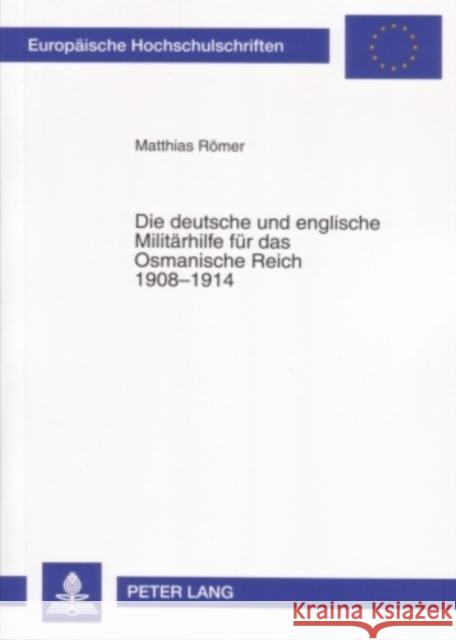 Europäische Hochschulschriften

Matthias Römer

Die deutsche und englische Militärhilfe für das Osmanische Reich 1908–1914

PETER LANG

Kraina Książek